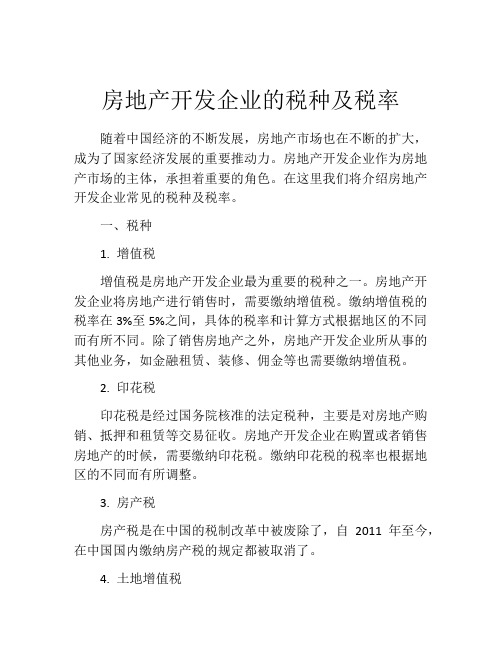 房地产开发企业的税种及税率

随着中国经济的不断发展，房地产市场也在不断的扩大，成为了国家经济发展的重要推动力。房地产开发企业作为房地产市场的主体，承担着重要的角色。在这里我们将介绍房地产开发企业常见的税种及税率。

一、税种

1. 增值税

增值税是房地产开发企业最为重要的税种之一。房地产开发企业将房地产进行销售时，需要缴纳增值税。缴纳增值税的税率在 3%至 5%之间，具体的税率和计算方式根据地区的不同而有所不同。除了销售房地产之外，房地产开发企业所从事的其他业务，如金融租赁、装修、佣金等也需要缴纳增值税。

2. 印花税

印花税是经过国务院核准的法定税种，主要是对房地产购销、抵押和租赁等交易征收。房地产开发企业在购置或者销售房地产的时候，需要缴纳印花税。缴纳印花税的税率也根据地区的不同而有所调整。

3. 房产税

房产税是在中国的税制改革中被废除了，自 2011 年至今，在中国国内缴纳房产税的规定都被取消了。

4. 土地增值税